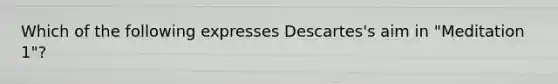 Which of the following expresses Descartes's aim in "Meditation 1"?